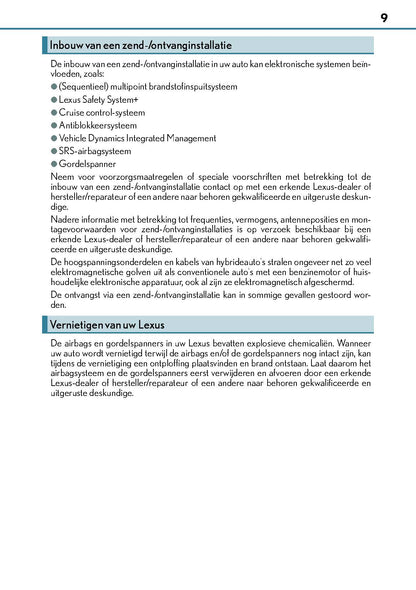 9

Inbouw van een zend-/ontvanginstallatie

De inbouw van een zend-/ontvanginstallatie in uw auto kan elektronische systemen beïnvloeden, zoals:

● (Sequentieel) multipoint brandstofinspuitsysteem
● Lexus Safety System+
● Cruise control-systeem
● Antiblokkeersysteem
● Vehicle Dynamics Integrated Management
● SRS-airbagsysteem
● Gordelspanner

Neem voor voorzorgsmaatregelen of speciale voorschriften met betrekking tot de inbouw van een zend-/ontvanginstallatie contact op met een erkende Lexus-dealer of hersteller/reparateur of een andere naar behoren gekwalificeerde en uitgeruste deskundige.

Nadere informatie met betrekking tot frequenties, vermogens, antenneposities en montagevoorwaarden voor zend-/ontvanginstallaties is op verzoek beschikbaar bij een erkende Lexus-dealer of hersteller/reparateur of een andere naar behoren gekwalificeerde en uitgeruste deskundige.

De hoogspanningsonderdelen en kabels van hybrideauto's stralen ongeveer net zo veel elektromagnetische golven uit als conventionele auto's met een benzinemotor of huishoudelijke elektronische apparatuur, ook al zijn ze elektromagnetisch afgeschermd.

De ontvangst via een zend-/ontvanginstallatie kan in sommige gevallen gestoord worden.

Vernietigen van uw Lexus

De airbags en gordelspanners in uw Lexus bevatten explosieve chemicaliën. Wanneer uw auto wordt vernietigd terwijl de airbags en/of de gordelspanners nog intact zijn, kan tijdens de vernietiging een ontploffing plaatsvinden en brand ontstaan. Laat daarom het airbagsysteem en de gordelspanners eerst verwijderen en afvoeren door een erkende Lexus-dealer of hersteller/reparateur of een andere naar behoren gekwalificeerde en uitgeruste deskundige.